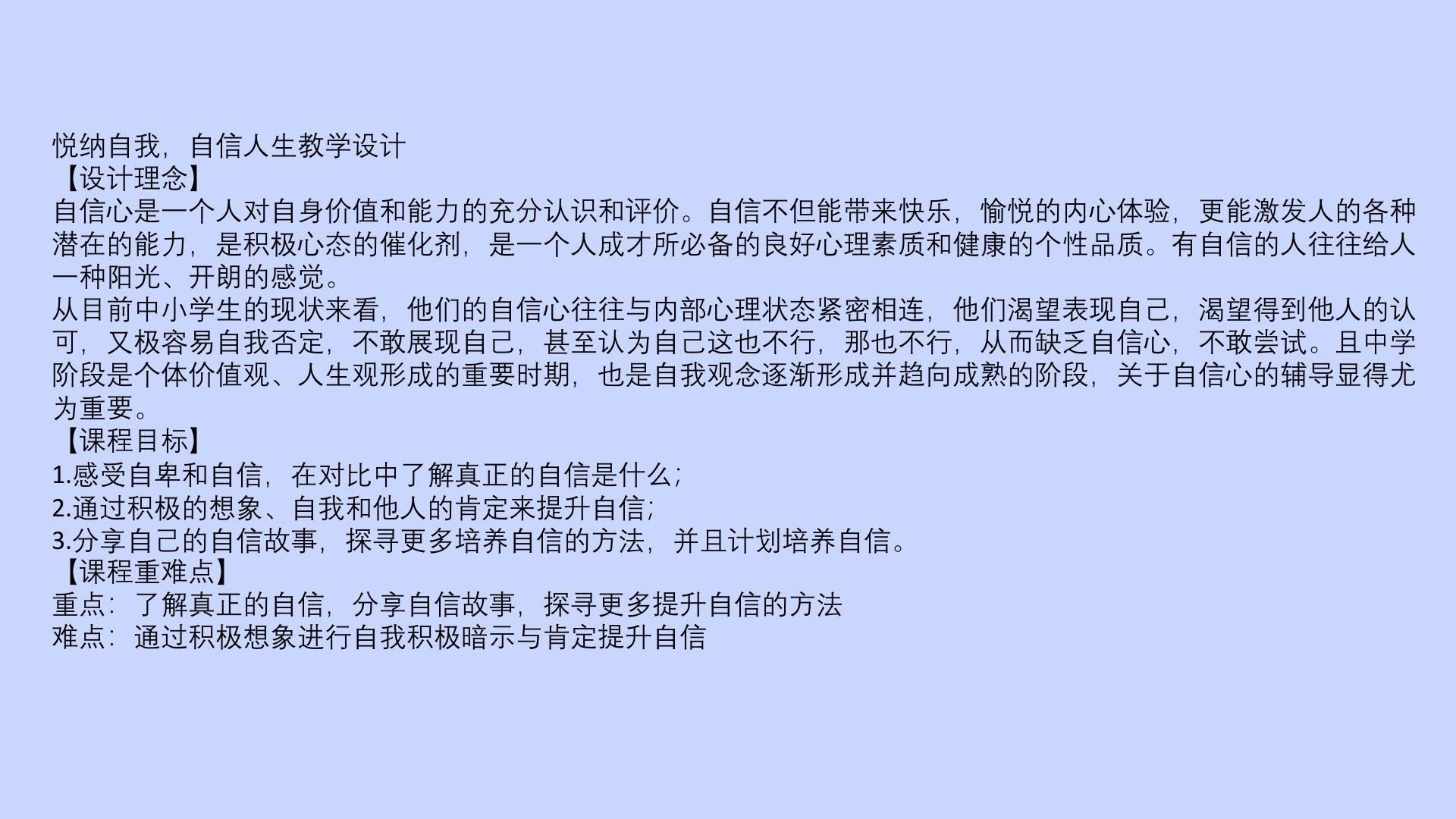 悦纳自我，自信人生教学设计

【设计理念】

自信心是一个人对自身价值和能力的充分认识和评价。自信不但能带来快乐，愉悦的内心体验，更能激发人的各种潜在的能力，是积极心态的催化剂，是一个人成才所必备的良好心理素质和健康的个性品质。有自信的人往往给人一种阳光、开朗的感觉。

从目前中小学生的现状来看，他们的自信心往往与内部心理状态紧密相连，他们渴望表现自己，渴望得到他人的认可，又极容易自我否定，不敢展现自己，甚至认为自己这也不行，那也不行，从而缺乏自信心，不敢尝试。且中学阶段是个体价值观、人生观形成的重要时期，也是自我观念逐渐形成并趋向成熟的阶段，关于自信心的辅导显得尤为重要。

【课程目标】

1.感受自卑和自信，在对比中了解真正的自信是什么；

2.通过积极的想象、自我和他人的肯定来提升自信；

3.分享自己的自信故事，探寻更多培养自信的方法，并且计划培养自信。

【课程重难点】

重点：了解真正的自信，分享自信故事，探寻更多提升自信的方法

难点：通过积极想象进行自我积极暗示与肯定提升自信